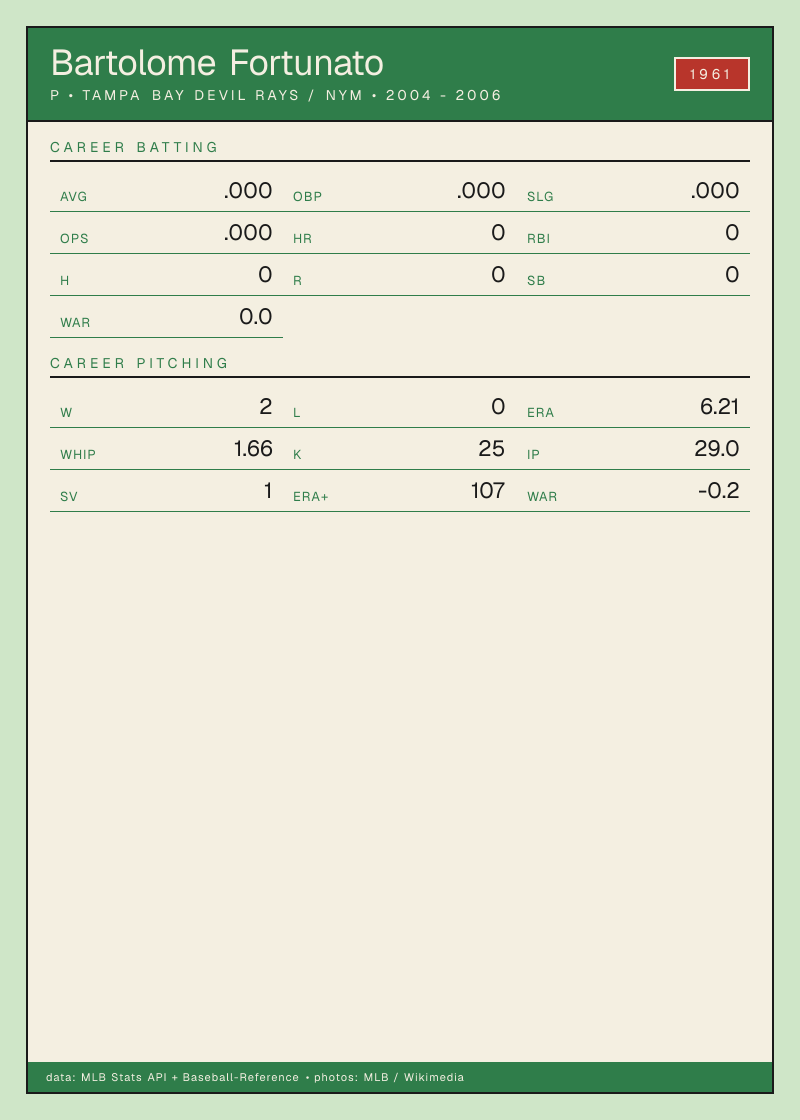 Bartolome Fortunato

P • TAMPA BAY DEVIL RAYS / NYM • 2004 - 2006

1961

CAREER BATTING

AVG .000
OBP .000
SLG .000
OPS .000
HR 0
RBI 0
H 0
R 0
SB 0
WAR 0.0

CAREER PITCHING

W 2
L 0
ERA 6.21
WHIP 1.66
K 25
IP 29.0
SV 1
ERA+ 107
WAR -0.2

data: MLB Stats API + Baseball-Reference • photos: MLB / Wikimedia